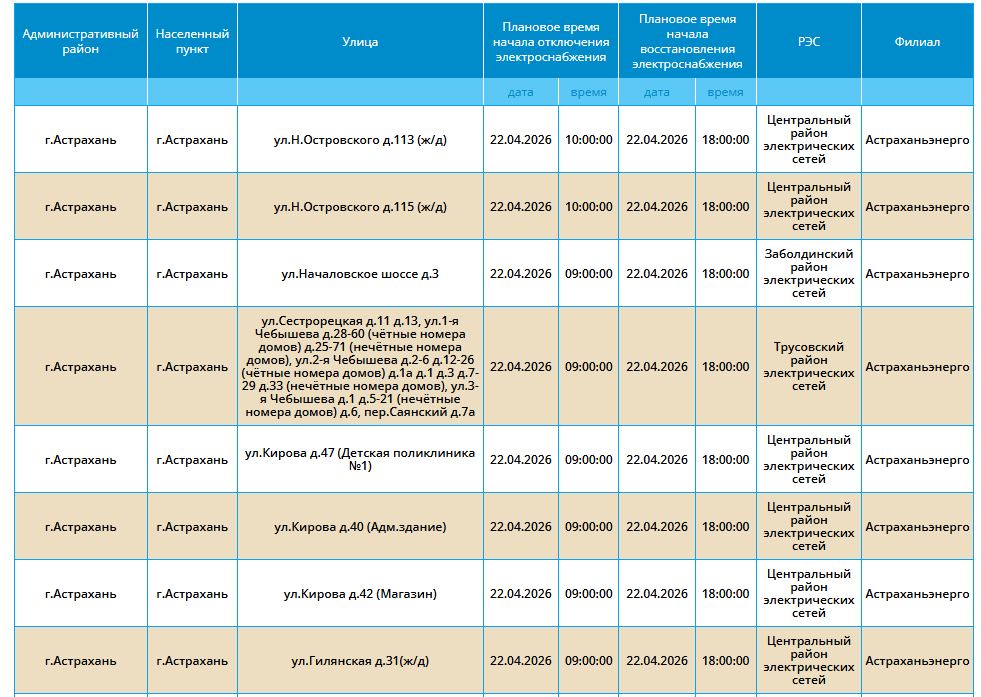 | Административный район | Населенный пункт | Улица | Плановое время начала отключения электроснабжения | | Плановое время начала восстановления электроснабжения | | РЭС | Филиал |
|---|---|---|---|---|---|---|---|---|
| | | | дата | время | дата | время | | |
| г.Астрахань | г.Астрахань | ул.Н.Островского д.113 (ж/д) | 22.04.2026 | 10:00:00 | 22.04.2026 | 18:00:00 | Центральный район электрических сетей | Астраханьэнерго |
| г.Астрахань | г.Астрахань | ул.Н.Островского д.115 (ж/д) | 22.04.2026 | 10:00:00 | 22.04.2026 | 18:00:00 | Центральный район электрических сетей | Астраханьэнерго |
| г.Астрахань | г.Астрахань | ул.Началовское шоссе д.3 | 22.04.2026 | 09:00:00 | 22.04.2026 | 18:00:00 | Заболдинский район электрических сетей | Астраханьэнерго |
| г.Астрахань | г.Астрахань | ул.Сестрорецкая д.11 д.13, ул.1-я Чебышева д.28-60 (чётные номера домов) д.25-71 (нечётные номера домов), ул.2-я Чебышева д.2-6 д.12-26 (чётные номера домов) д.1а д.1 д.3 д.7-29 д.33 (нечётные номера домов), ул.3-я Чебышева д.1 д.5-21 (нечётные номера домов) д.6, пер.Саянский д.7а | 22.04.2026 | 09:00:00 | 22.04.2026 | 18:00:00 | Трусовский район электрических сетей | Астраханьэнерго |
| г.Астрахань | г.Астрахань | ул.Кирова д.47 (Детская поликлиника №1) | 22.04.2026 | 09:00:00 | 22.04.2026 | 18:00:00 | Центральный район электрических сетей | Астраханьэнерго |
| г.Астрахань | г.Астрахань | ул.Кирова д.40 (Адм.здание) | 22.04.2026 | 09:00:00 | 22.04.2026 | 18:00:00 | Центральный район электрических сетей | Астраханьэнерго |
| г.Астрахань | г.Астрахань | ул.Кирова д.42 (Магазин) | 22.04.2026 | 09:00:00 | 22.04.2026 | 18:00:00 | Центральный район электрических сетей | Астраханьэнерго |
| г.Астрахань | г.Астрахань | ул.Гилянская д.31(ж/д) | 22.04.2026 | 09:00:00 | 22.04.2026 | 18:00:00 | Центральный район электрических сетей | Астраханьэнерго |